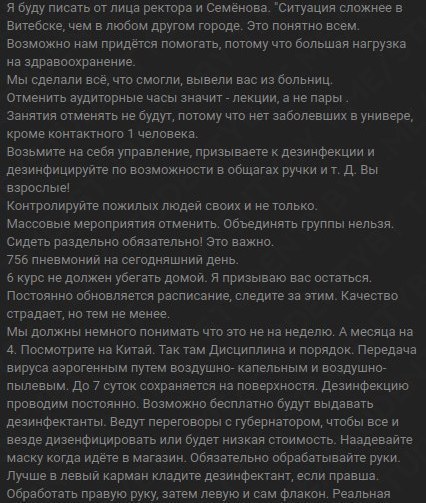 Я буду писать от лица ректора и Семёнова. "Ситуация сложнее в Витебске, чем в любом другом городе. Это понятно всем.
Возможно нам придётся помогать, потому что большая нагрузка на здравоохранение.
Мы сделали всё, что смогли, вывели вас из больниц.
Отменить аудиторные часы значит - лекции, а не пары .
Занятия отменять не будут, потому что нет заболевших в универе, кроме контактного 1 человека.
Возьмите на себя управление, призываете к дезинфекции и дезинфицируйте по возможности в общагах ручки и т. Д. Вы взрослые!
Контролируйте пожилых людей своих и не только.
Массовые мероприятия отменить. Объединять группы нельзя.
Сидеть раздельно обязательно! Это важно.
756 пневмоний на сегодняшний день.
6 курс не должен убегать домой. Я призываю вас остаться.
Постоянно обновляется расписание, следите за этим. Качество страдает, но тем не менее.
Мы должны немного понимать что это не на неделю. А месяца на 4. Посмотрите на Китай. Так там Дисциплина и порядок. Передача вируса аэрогенным путем воздушно- капельным и воздушно-пылевым. До 7 суток сохраняется на поверхностя. Дезинфекцию проводим постоянно. Возможно бесплатно будут выдавать дезинфектанты. Ведут переговоры с губернатором, чтобы все и везде дизенфицировать или будет низкая стоимость. Наадевайте маску когда идёте в магазин. Обязательно обрабатывайте руки. Лучше в левый карман кладите дезинфектант, если правша. Обработать правую руку, затем левую и сам флакон. Реальная